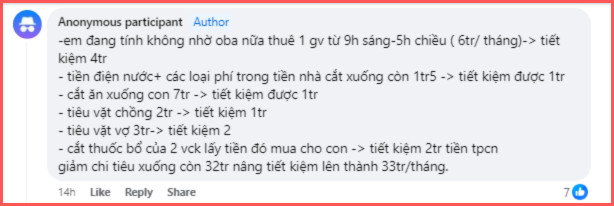 Anonymous participant Author

-em đang tính không nhờ oba nữa thuê 1 gv từ 9h sáng-5h chiều ( 6tr/ tháng)-> tiết kiệm 4tr
- tiền điện nước+ các loại phí trong tiền nhà cắt xuống còn 1tr5 -> tiết kiệm được 1tr
- cắt ăn xuống con 7tr -> tiết kiệm được 1tr
- tiêu vặt chồng 2tr -> tiết kiệm 1tr
- tiêu vặt vợ 3tr-> tiết kiệm 2
- cắt thuốc bổ của 2 vck lấy tiền đó mua cho con -> tiết kiệm 2tr tiền tpcn
giảm chi tiêu xuống còn 32tr nâng tiết kiệm lên thành 33tr/tháng.

14h Like Reply Share 7